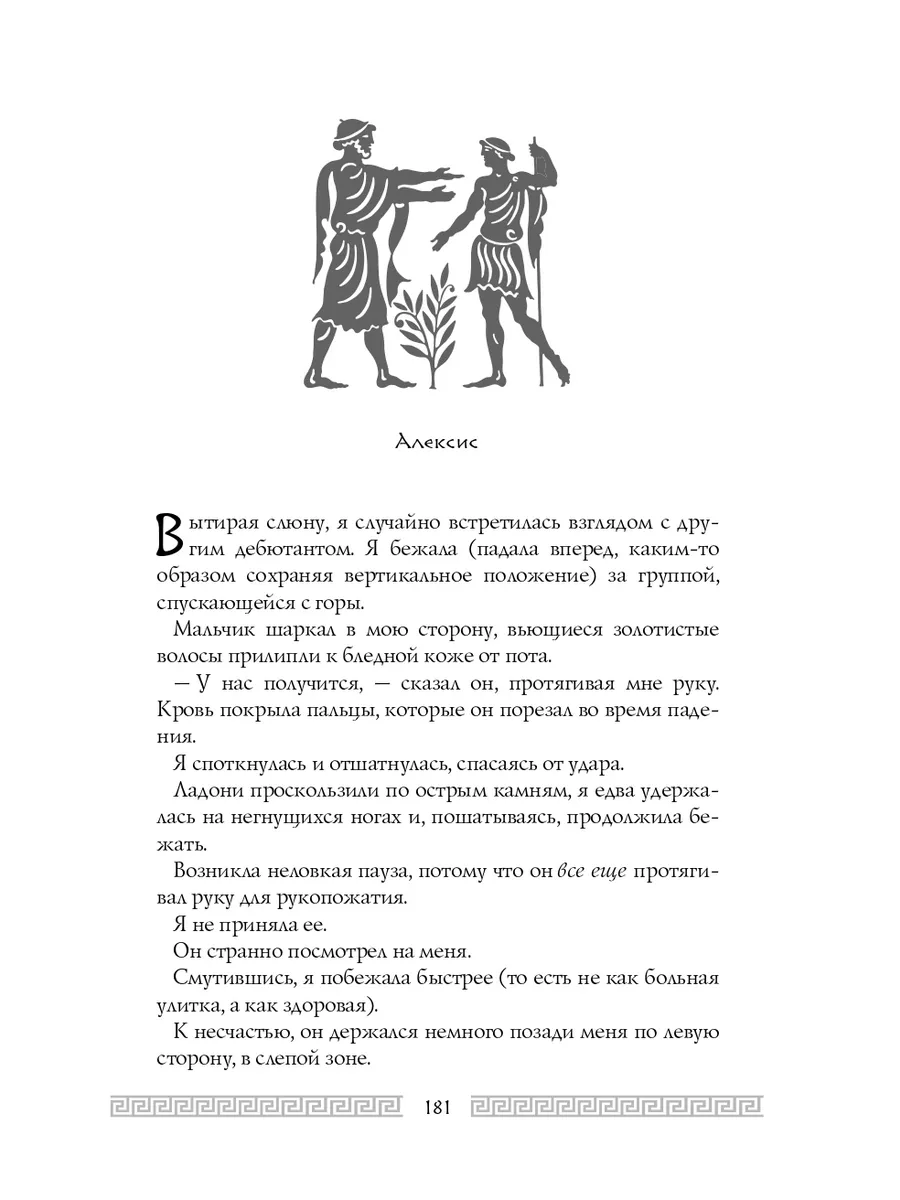 Алексис

Вытирая слюну, я случайно встретилась взглядом с другим дебютантом. Я бежала (падала вперед, каким-то образом сохраняя вертикальное положение) за группой, спускающейся с горы.

Мальчик шаркал в мою сторону, вьющиеся золотистые волосы прилипли к бледной коже от пота.

— У нас получится, — сказал он, протягивая мне руку. Кровь покрыла пальцы, которые он порезал во время падения.

Я споткнулась и отшатнулась, спасаясь от удара.

Ладони проскользили по острым камням, я едва удержалась на негнущихся ногах и, пошатываясь, продолжила бежать.

Возникла неловкая пауза, потому что он все еще протягивал руку для рукопожатия.

Я не приняла ее.

Он странно посмотрел на меня.

Смутившись, я побежала быстрее (то есть не как больная улитка, а как здоровая).

К несчастью, он держался немного позади меня по левую сторону, в слепой зоне.

181